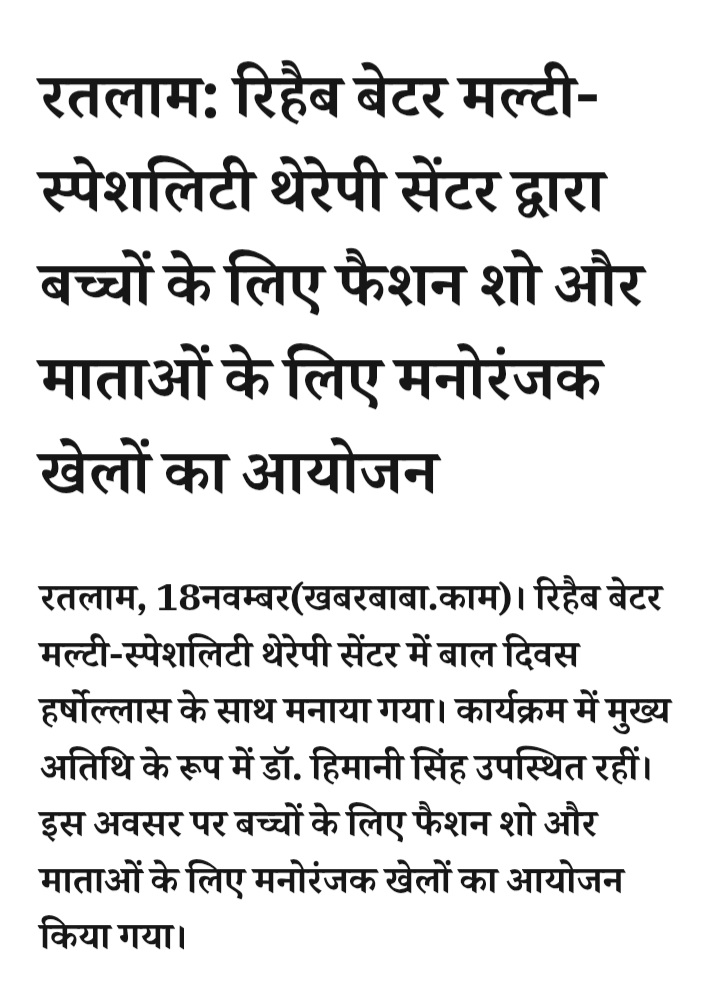 रतलाम: रिहैब बेटर मल्टी-स्पेशलिटी थेरेपी सेंटर द्वारा बच्चों के लिए फैशन शो और माताओं के लिए मनोरंजक खेलों का आयोजन

रतलाम, 18नवम्बर(खबरबाबा.काम)। रिहैब बेटर मल्टी-स्पेशलिटी थेरेपी सेंटर में बाल दिवस हर्षोल्लास के साथ मनाया गया। कार्यक्रम में मुख्य अतिथि के रूप में डॉ. हिमानी सिंह उपस्थित रहीं। इस अवसर पर बच्चों के लिए फैशन शो और माताओं के लिए मनोरंजक खेलों का आयोजन किया गया।